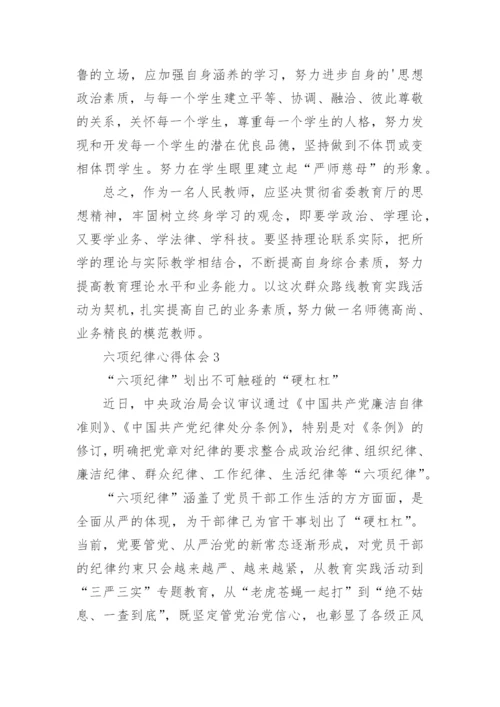 鲁的立场，应加强自身涵养的学习，努力进步自身的'思想政治素质，与每一个学生建立平等、协调、融洽、彼此尊敬的关系，关怀每一个学生，尊重每一个学生的人格，努力发现和开发每一个学生的潜在优良品德，坚持做到不体罚或变相体罚学生。努力在学生眼里建立起“严师慈母”的形象。

总之，作为一名人民教师，应坚决贯彻省委教育厅的思想精神，牢固树立终身学习的观念，即要学政治、学理论，又要学业务、学法律、学科技。要坚持理论联系实际，把所学的理论与实际教学相结合，不断提高自身综合素质，努力提高教育理论水平和业务能力。以这次群众路线教育实践活动为契机，扎实提高自己的业务素质，努力做一名师德高尚、业务精良的模范教师。

六项纪律心得体会3

“六项纪律”划出不可触碰的“硬杠杠”

近日，中央政治局会议审议通过《中国共产党廉洁自律准则》、《中国共产党纪律处分条例》，特别是对《条例》的修订，明确把党章对纪律的要求整合成政治纪律、组织纪律、廉洁纪律、群众纪律、工作纪律、生活纪律等“六项纪律”。

“六项纪律”涵盖了党员干部工作生活的方方面面，是全面从严的体现，为干部律己为官干事划出了“硬杠杠”。当前，党要管党、从严治党的新常态逐渐形成，对党员干部的纪律约束只会越来越严、越来越紧，从教育实践活动到“三严三实”专题教育，从“老虎苍蝇一起打”到“绝不姑息、一查到底”，既坚定管党治党信心，也彰显了各级正风